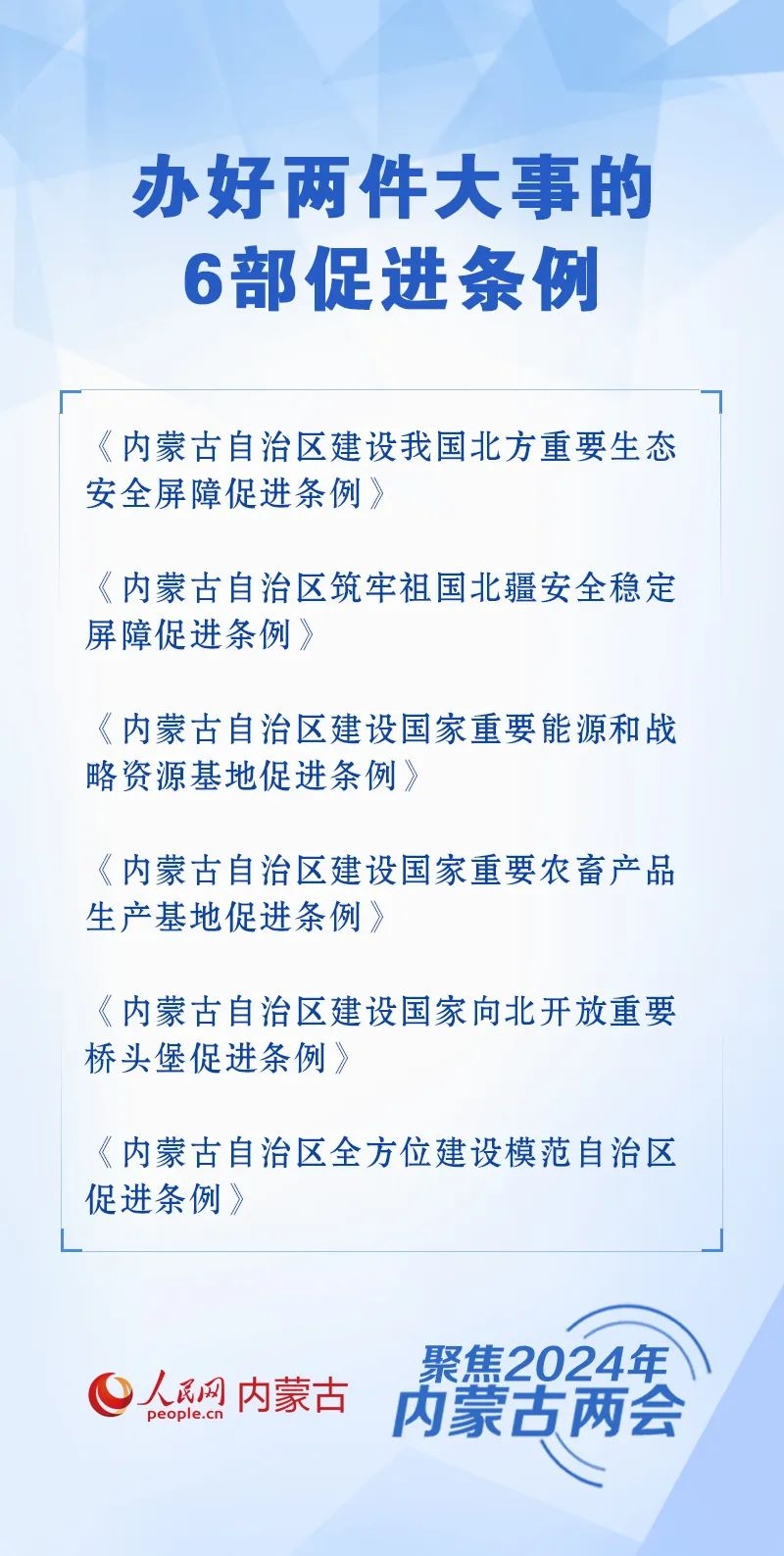 办好两件大事的
6部促进条例

《内蒙古自治区建设我国北方重要生态安全屏障促进条例》

《内蒙古自治区筑牢祖国北疆安全稳定屏障促进条例》

《内蒙古自治区建设国家重要能源和战略资源基地促进条例》

《内蒙古自治区建设国家重要农畜产品生产基地促进条例》

《内蒙古自治区建设国家向北开放重要桥头堡促进条例》

《内蒙古自治区全方位建设模范自治区促进条例》

人民网 people.cn 内蒙古

聚焦2024年
内蒙古两会